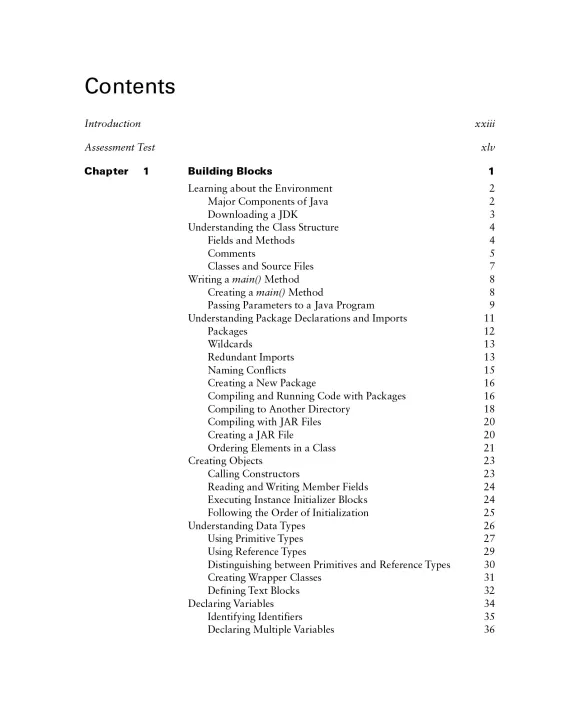 Contents

Introduction xxiii

Assessment Test xlv

Chapter 1 Building Blocks 1

Learning about the Environment 2
Major Components of Java 2
Downloading a JDK 3
Understanding the Class Structure 4
Fields and Methods 4
Comments 5
Classes and Source Files 7
Writing a main() Method 8
Creating a main() Method 8
Passing Parameters to a Java Program 9
Understanding Package Declarations and Imports 11
Packages 12
Wildcards 13
Redundant Imports 13
Naming Conflicts 15
Creating a New Package 16
Compiling and Running Code with Packages 16
Compiling to Another Directory 18
Compiling with JAR Files 20
Creating a JAR File 20
Ordering Elements in a Class 21
Creating Objects 23
Calling Constructors 23
Reading and Writing Member Fields 24
Executing Instance Initializer Blocks 24
Following the Order of Initialization 25
Understanding Data Types 26
Using Primitive Types 27
Using Reference Types 29
Distinguishing between Primitives and Reference Types 30
Creating Wrapper Classes 31
Defining Text Blocks 32
Declaring Variables 34
Identifying Identifiers 35
Declaring Multiple Variables 36